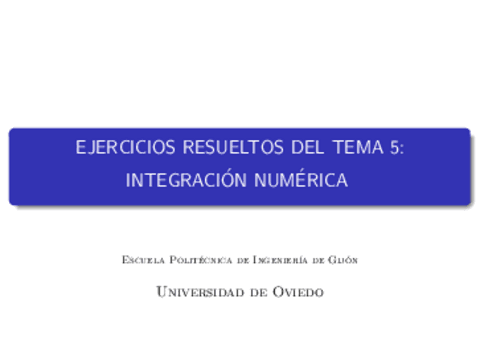 EJERCICIOS RESUELTOS DEL TEMA 5:
INTEGRACIÓN NUMÉRICA

Escuela Politécnica de Ingeniería de Gijón

Universidad de Oviedo